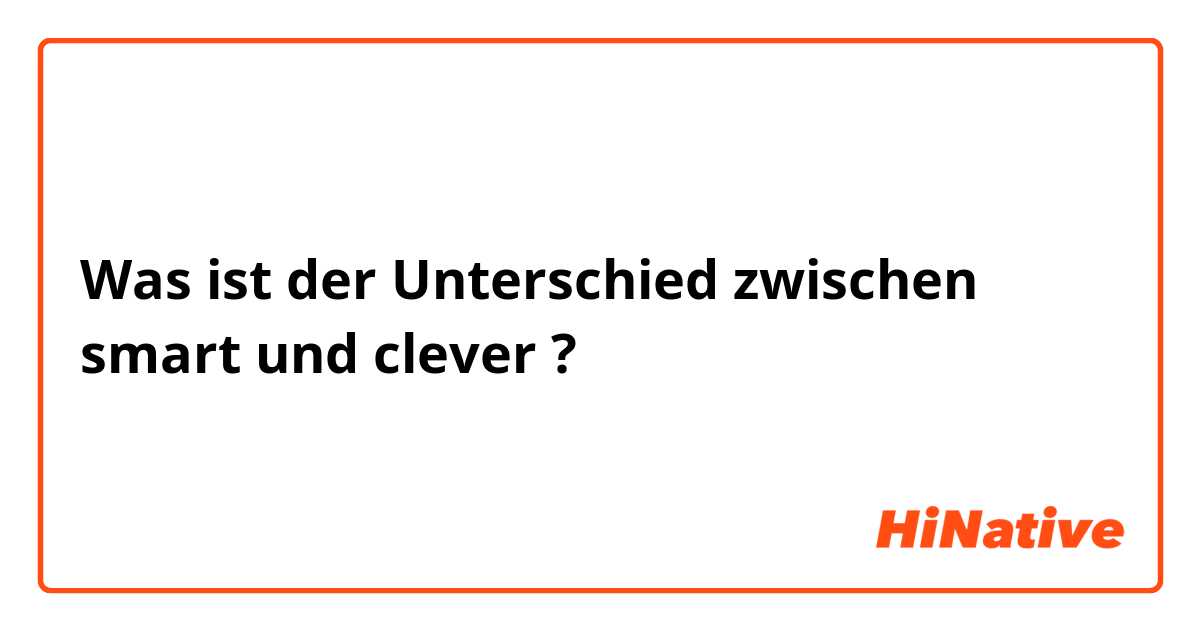 Was ist der Unterschied zwischen smart und clever ?

HiNative